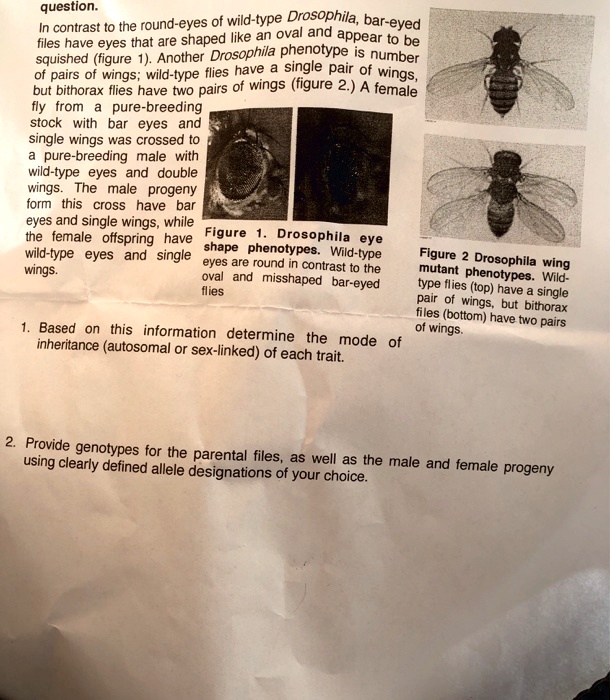 question.

In contrast to the round-eyes of wild-type Drosophila, bar-eyed files have eyes that are shaped like an oval and appear to be squished (figure 1). Another Drosophila phenotype is number of pairs of wings; wild-type flies have a single pair of wings, but bithorax flies have two pairs of wings (figure 2.) A female fly from a pure-breeding stock with bar eyes and single wings was crossed to a pure-breeding male with wild-type eyes and double wings. The male progeny form this cross have bar eyes and single wings, while the female offspring have wild-type eyes and single wings.

Figure 1. Drosophila eye shape phenotypes. Wild-type eyes are round in contrast to the oval and misshaped bar-eyed flies

Figure 2 Drosophila wing mutant phenotypes. Wild-type flies (top) have a single pair of wings, but bithorax files (bottom) have two pairs of wings.

1. Based on this information determine the mode of inheritance (autosomal or sex-linked) of each trait.

2. Provide genotypes for the parental files, as well as the male and female progeny using clearly defined allele designations of your choice.